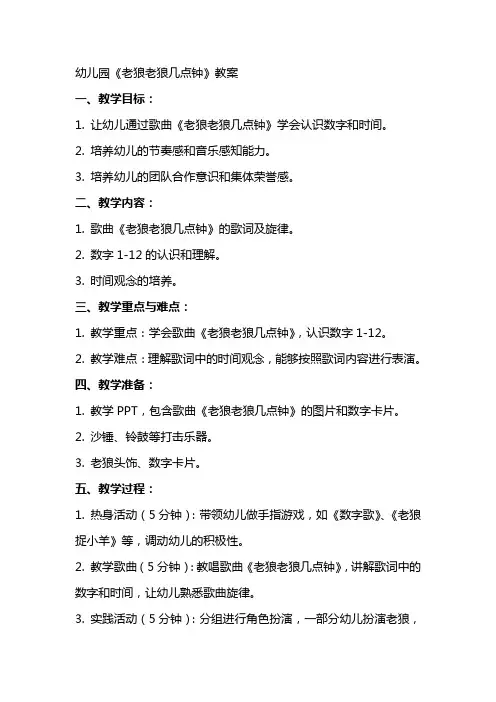 幼儿园《老狼老狼几点钟》教案

一、教学目标：

1. 让幼儿通过歌曲《老狼老狼几点钟》学会认识数字和时间。

2. 培养幼儿的节奏感和音乐感知能力。

3. 培养幼儿的团队合作意识和集体荣誉感。

二、教学内容：

1. 歌曲《老狼老狼几点钟》的歌词及旋律。

2. 数字 1-12 的认识和理解。

3. 时间观念的培养。

三、教学重点与难点：

1. 教学重点：学会歌曲《老狼老狼几点钟》，认识数字 1-12。

2. 教学难点：理解歌词中的时间观念，能够按照歌词内容进行表演。

四、教学准备：

1. 教学 PPT，包含歌曲《老狼老狼几点钟》的图片和数字卡片。

2. 沙锤、铃鼓等打击乐器。

3. 老狼头饰、数字卡片。

五、教学过程：

1. 热身活动（5 分钟）：带领幼儿做手指游戏，如《数字歌》、《老狼捉小羊》等，调动幼儿的积极性。

2. 教学歌曲（5 分钟）：教唱歌曲《老狼老狼几点钟》，讲解歌词中的数字和时间，让幼儿熟悉歌曲旋律。

3. 实践活动（5 分钟）：分组进行角色扮演，一部分幼儿扮演老狼，